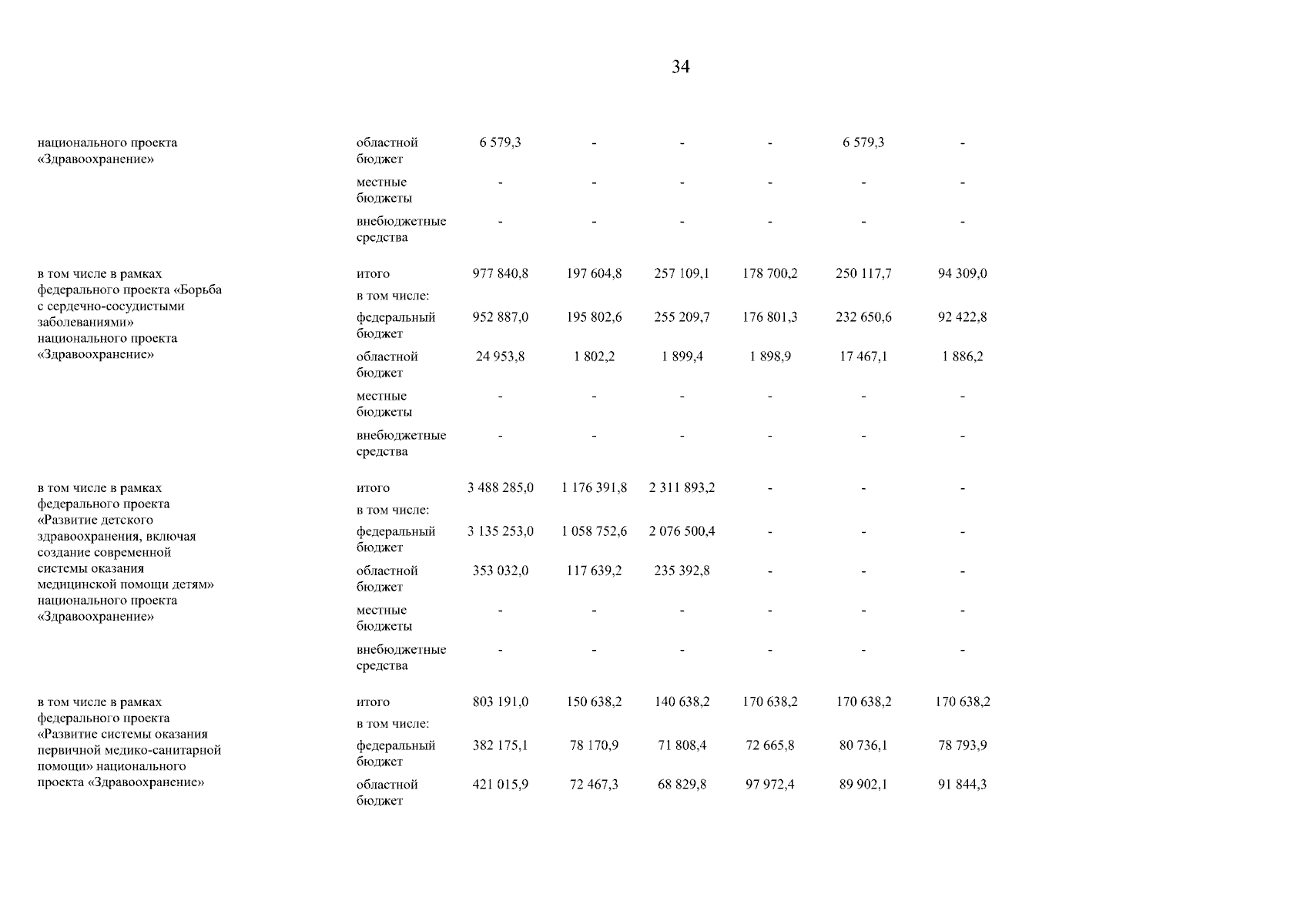 34

| | | | | | | | |
|---|---|---|---|---|---|---|---|
| национального проекта «Здравоохранение» | областной бюджет | 6 579,3 | - | - | - | 6 579,3 | - |
| | местные бюджеты | - | - | - | - | - | - |
| | внебюджетные средства | - | - | - | - | - | - |
| в том числе в рамках федерального проекта «Борьба с сердечно-сосудистыми заболеваниями» национального проекта «Здравоохранение» | итого | 977 840,8 | 197 604,8 | 257 109,1 | 178 700,2 | 250 117,7 | 94 309,0 |
| | в том числе: | | | | | | |
| | федеральный бюджет | 952 887,0 | 195 802,6 | 255 209,7 | 176 801,3 | 232 650,6 | 92 422,8 |
| | областной бюджет | 24 953,8 | 1 802,2 | 1 899,4 | 1 898,9 | 17 467,1 | 1 886,2 |
| | местные бюджеты | - | - | - | - | - | - |
| | внебюджетные средства | - | - | - | - | - | - |
| в том числе в рамках федерального проекта «Развитие детского здравоохранения, включая создание современной системы оказания медицинской помощи детям» национального проекта «Здравоохранение» | итого | 3 488 285,0 | 1 176 391,8 | 2 311 893,2 | - | - | - |
| | в том числе: | | | | | | |
| | федеральный бюджет | 3 135 253,0 | 1 058 752,6 | 2 076 500,4 | - | - | - |
| | областной бюджет | 353 032,0 | 117 639,2 | 235 392,8 | - | - | - |
| | местные бюджеты | - | - | - | - | - | - |
| | внебюджетные средства | - | - | - | - | - | - |
| в том числе в рамках федерального проекта «Развитие системы оказания первичной медико-санитарной помощи» национального проекта «Здравоохранение» | итого | 803 191,0 | 150 638,2 | 140 638,2 | 170 638,2 | 170 638,2 | 170 638,2 |
| | в том числе: | | | | | | |
| | федеральный бюджет | 382 175,1 | 78 170,9 | 71 808,4 | 72 665,8 | 80 736,1 | 78 793,9 |
| | областной бюджет | 421 015,9 | 72 467,3 | 68 829,8 | 97 972,4 | 89 902,1 | 91 844,3 |